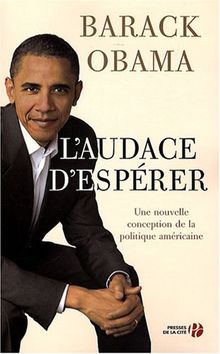 BARACK
OBAMA

L'AUDACE
D'ESPÉRER

Une nouvelle conception de la politique américaine

PRESSES DE LA CITÉ